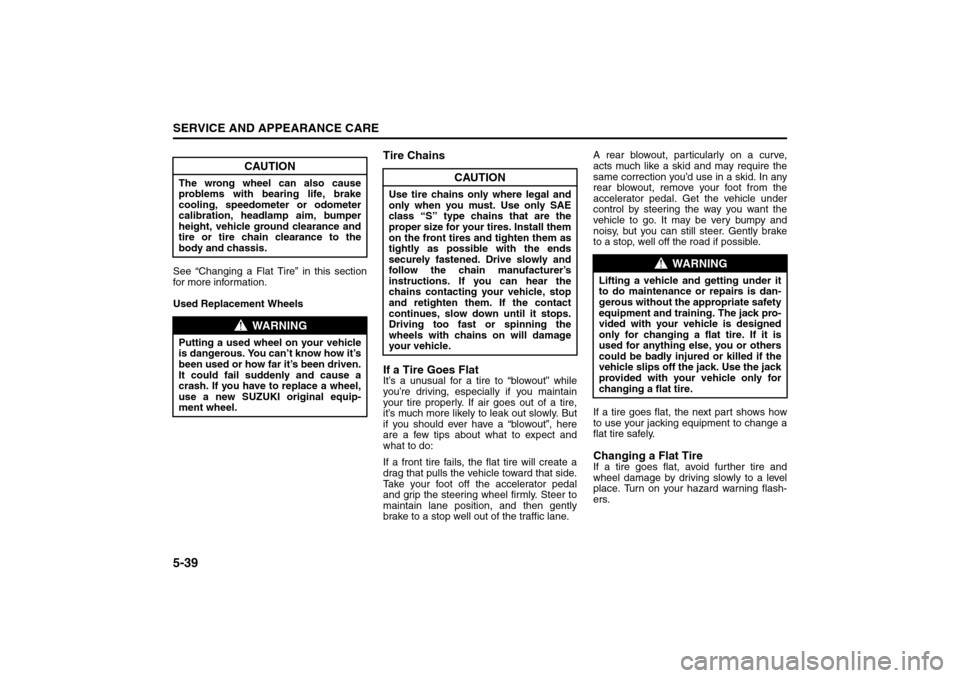 SERVICE AND APPEARANCE CARE

CAUTION

The wrong wheel can also cause problems with bearing life, brake cooling, speedometer or odometer calibration, headlamp aim, bumper height, vehicle ground clearance and tire or tire chain clearance to the body and chassis.

See “Changing a Flat Tire” in this section for more information.

Used Replacement Wheels

WARNING

Putting a used wheel on your vehicle is dangerous. You can’t know how it’s been used or how far it’s been driven. It could fail suddenly and cause a crash. If you have to replace a wheel, use a new SUZUKI original equipment wheel.

Tire Chains

CAUTION

Use tire chains only where legal and only when you must. Use only SAE class “S” type chains that are the proper size for your tires. Install them on the front tires and tighten them as tightly as possible with the ends securely fastened. Drive slowly and follow the chain manufacturer’s instructions. If you can hear the chains contacting your vehicle, stop and retighten them. If the contact continues, slow down until it stops. Driving too fast or spinning the wheels with chains on will damage your vehicle.

If a Tire Goes Flat

It’s a unusual for a tire to “blowout” while you’re driving, especially if you maintain your tire properly. If air goes out of a tire, it’s much more likely to leak out slowly. But if you should ever have a “blowout”, here are a few tips about what to expect and what to do:

If a front tire fails, the flat tire will create a drag that pulls the vehicle toward that side. Take your foot off the accelerator pedal and grip the steering wheel firmly. Steer to maintain lane position, and then gently brake to a stop well out of the traffic lane.

A rear blowout, particularly on a curve, acts much like a skid and may require the same correction you’d use in a skid. In any rear blowout, remove your foot from the accelerator pedal. Get the vehicle under control by steering the way you want the vehicle to go. It may be very bumpy and noisy, but you can still steer. Gently brake to a stop, well off the road if possible.

WARNING

Lifting a vehicle and getting under it to do maintenance or repairs is dangerous without the appropriate safety equipment and training. The jack provided with your vehicle is designed only for changing a flat tire. If it is used for anything else, you or others could be badly injured or killed if the vehicle slips off the jack. Use the jack provided with your vehicle only for changing a flat tire.

If a tire goes flat, the next part shows how to use your jacking equipment to change a flat tire safely.

Changing a Flat Tire

If a tire goes flat, avoid further tire and wheel damage by driving slowly to a level place. Turn on your hazard warning flashers.

5-39

carmanualsonline.info